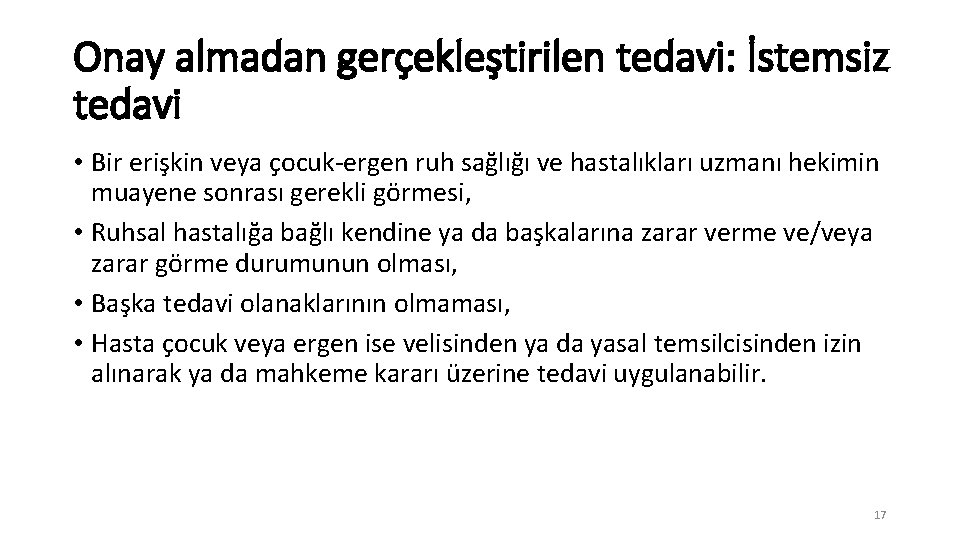 Onay almadan gerçekleştirilen tedavi: İstemsiz tedavi

• Bir erişkin veya çocuk-ergen ruh sağlığı ve hastalıkları uzmanı hekimin muayene sonrası gerekli görmesi,
• Ruhsal hastalığa bağlı kendine ya da başkalarına zarar verme ve/veya zarar görme durumunun olması,
• Başka tedavi olanaklarının olmaması,
• Hasta çocuk veya ergen ise velisinden ya da yasal temsilcisinden izin alınarak ya da mahkeme kararı üzerine tedavi uygulanabilir.

17